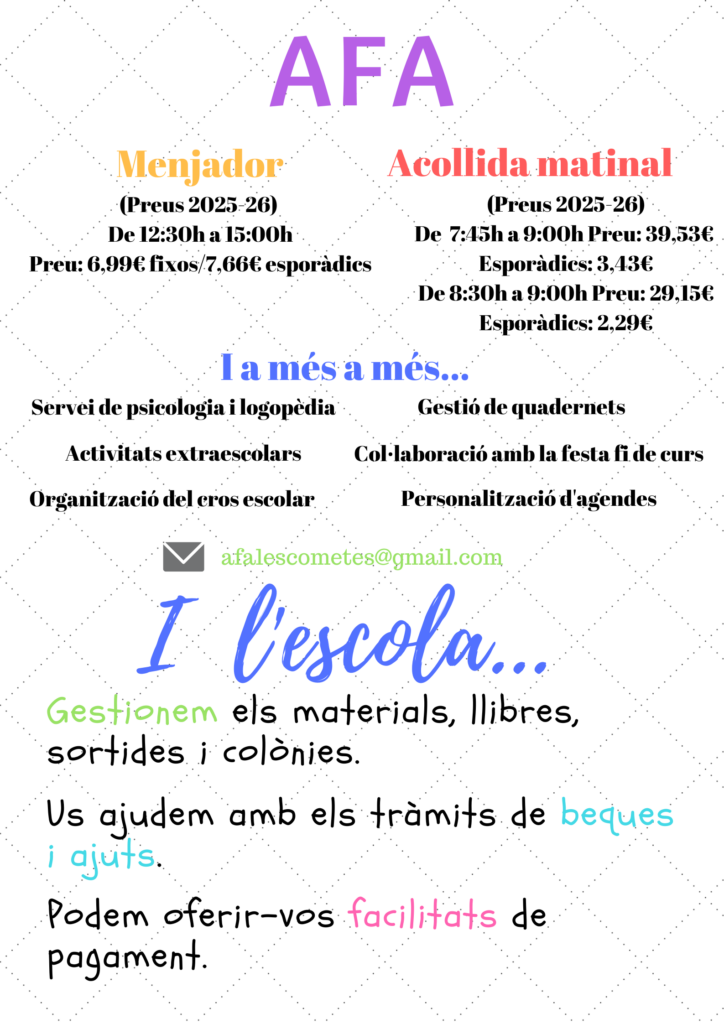 AFA

Menjador
(Preus 2025-26)
De 12:30h a 15:00h
Preu: 6,99€ fixos/7,66€ esporàdics

Acollida matinal
(Preus 2025-26)
De 7:45h a 9:00h Preu: 39,53€
Esporàdics: 3,43€
De 8:30h a 9:00h Preu: 29,15€
Esporàdics: 2,29€

I a més a més...

Servei de psicologia i logopèdia
Activitats extraescolars
Organització del cros escolar

Gestió de quadernets
Col·laboració amb la festa fi de curs
Personalització d'agendes

afalescometes@gmail.com

I l'escola...

Gestionem els materials, llibres, sortides i colònies.

Us ajudem amb els tràmits de beques i ajuts.

Podem oferir-vos facilitats de pagament.